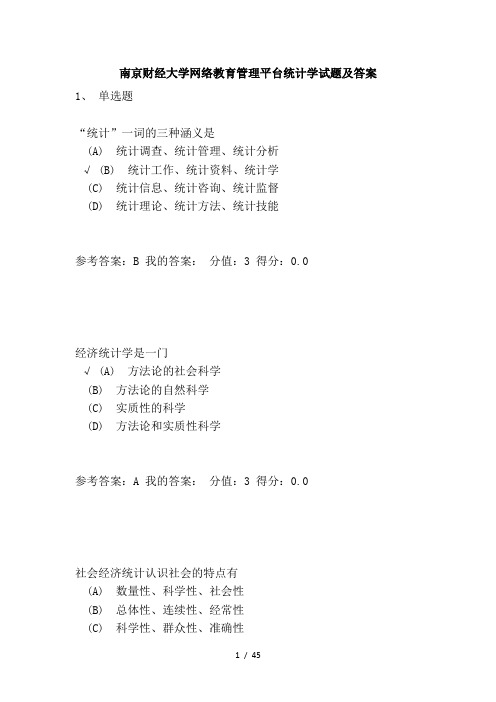 南京财经大学网络教育管理平台统计学试题及答案

1、 单选题

“统计”一词的三种涵义是
(A) 统计调查、统计管理、统计分析
√ (B) 统计工作、统计资料、统计学
(C) 统计信息、统计咨询、统计监督
(D) 统计理论、统计方法、统计技能

参考答案：B 我的答案： 分值：3 得分：0.0

经济统计学是一门
√ (A) 方法论的社会科学
(B) 方法论的自然科学
(C) 实质性的科学
(D) 方法论和实质性科学

参考答案：A 我的答案： 分值：3 得分：0.0

社会经济统计认识社会的特点有
(A) 数量性、科学性、社会性
(B) 总体性、连续性、经常性
(C) 科学性、群众性、准确性

1 / 45